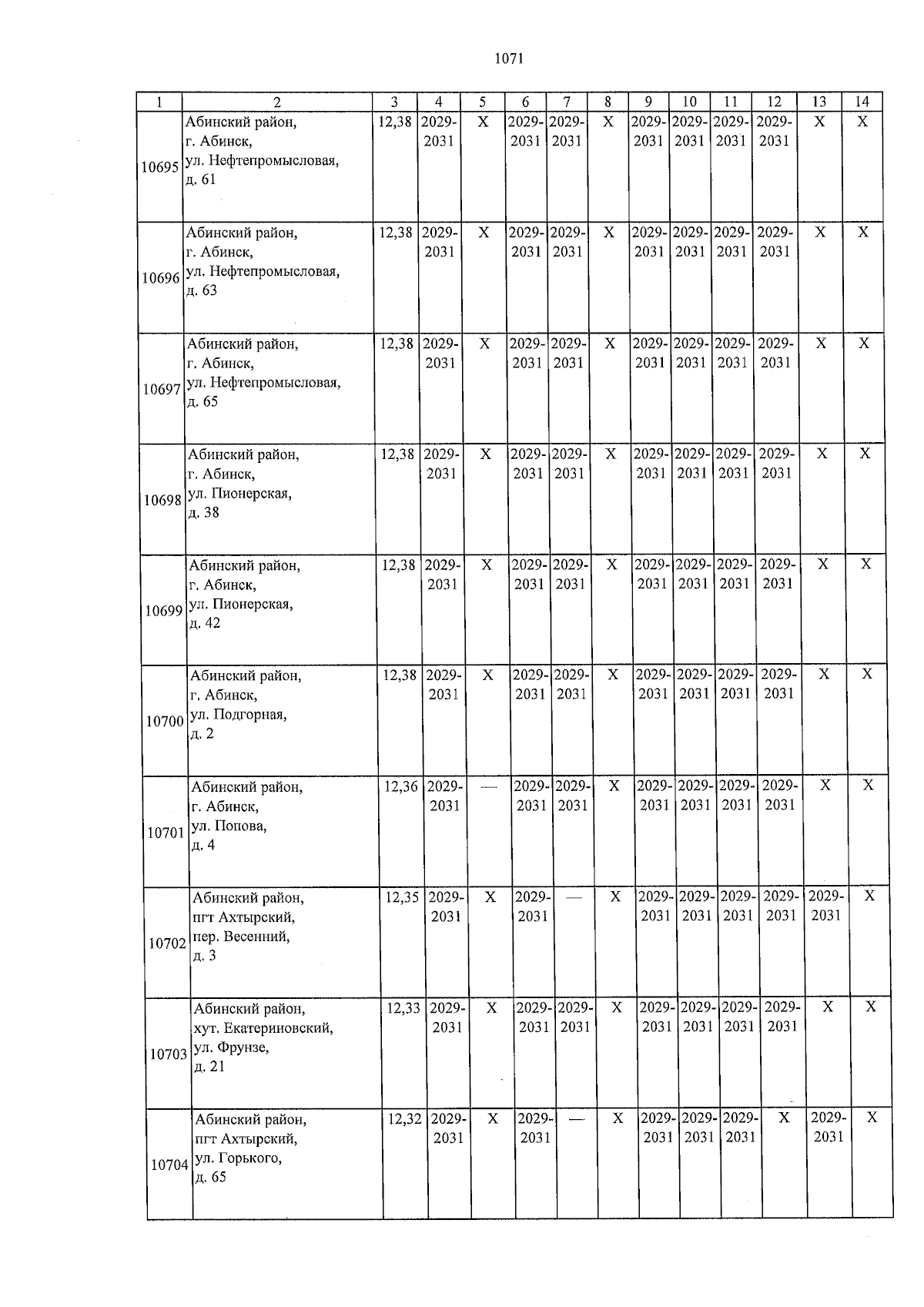 1071

| 1 | 2 | 3 | 4 | 5 | 6 | 7 | 8 | 9 | 10 | 11 | 12 | 13 | 14 |
|---|---|---|---|---|---|---|---|---|---|---|---|---|---|
| 10695 | Абинский район, г. Абинск, ул. Нефтепромысловая, д. 61 | 12,38 | 2029-2031 | X | 2029-2031 | 2029-2031 | X | 2029-2031 | 2029-2031 | 2029-2031 | 2029-2031 | X | X |
| 10696 | Абинский район, г. Абинск, ул. Нефтепромысловая, д. 63 | 12,38 | 2029-2031 | X | 2029-2031 | 2029-2031 | X | 2029-2031 | 2029-2031 | 2029-2031 | 2029-2031 | X | X |
| 10697 | Абинский район, г. Абинск, ул. Нефтепромысловая, д. 65 | 12,38 | 2029-2031 | X | 2029-2031 | 2029-2031 | X | 2029-2031 | 2029-2031 | 2029-2031 | 2029-2031 | X | X |
| 10698 | Абинский район, г. Абинск, ул. Пионерская, д. 38 | 12,38 | 2029-2031 | X | 2029-2031 | 2029-2031 | X | 2029-2031 | 2029-2031 | 2029-2031 | 2029-2031 | X | X |
| 10699 | Абинский район, г. Абинск, ул. Пионерская, д. 42 | 12,38 | 2029-2031 | X | 2029-2031 | 2029-2031 | X | 2029-2031 | 2029-2031 | 2029-2031 | 2029-2031 | X | X |
| 10700 | Абинский район, г. Абинск, ул. Подгорная, д. 2 | 12,38 | 2029-2031 | X | 2029-2031 | 2029-2031 | X | 2029-2031 | 2029-2031 | 2029-2031 | 2029-2031 | X | X |
| 10701 | Абинский район, г. Абинск, ул. Попова, д. 4 | 12,36 | 2029-2031 | — | 2029-2031 | 2029-2031 | X | 2029-2031 | 2029-2031 | 2029-2031 | 2029-2031 | X | X |
| 10702 | Абинский район, пгт Ахтырский, пер. Весенний, д. 3 | 12,35 | 2029-2031 | X | 2029-2031 | — | X | 2029-2031 | 2029-2031 | 2029-2031 | 2029-2031 | 2029-2031 | X |
| 10703 | Абинский район, хут. Екатериновский, ул. Фрунзе, д. 21 | 12,33 | 2029-2031 | X | 2029-2031 | 2029-2031 | X | 2029-2031 | 2029-2031 | 2029-2031 | 2029-2031 | X | X |
| 10704 | Абинский район, пгт Ахтырский, ул. Горького, д. 65 | 12,32 | 2029-2031 | X | 2029-2031 | — | X | 2029-2031 | 2029-2031 | 2029-2031 | X | 2029-2031 | X |